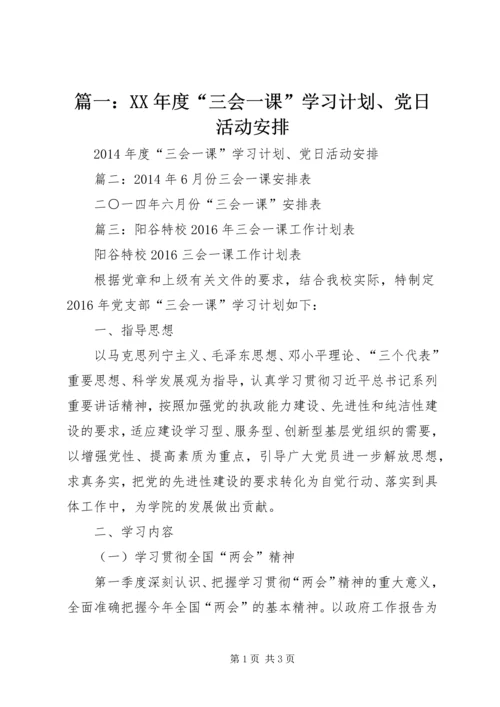 篇一：XX年度“三会一课”学习计划、党日活动安排

2014年度“三会一课”学习计划、党日活动安排

篇二：2014年6月份三会一课安排表

二〇一四年六月份“三会一课”安排表

篇三：阳谷特校2016年三会一课工作计划表

阳谷特校2016三会一课工作计划表

根据党章和上级有关文件的要求，结合我校实际，特制定2016年党支部“三会一课”学习计划如下：

一、指导思想

以马克思列宁主义、毛泽东思想、邓小平理论、“三个代表”重要思想、科学发展观为指导，认真学习贯彻习近平总书记系列重要讲话精神，按照加强党的执政能力建设、先进性和纯洁性建设的要求，适应建设学习型、服务型、创新型基层党组织的需要，以增强党性、提高素质为重点，引导广大党员进一步解放思想，求真务实，把党的先进性建设的要求转化为自觉行动、落实到具体工作中，为学院的发展做出贡献。

二、学习内容

（一）学习贯彻全国“两会”精神

第一季度深刻认识、把握学习贯彻“两会”精神的重大意义，全面准确把握今年全国“两会”的基本精神。以政府工作报告为

第1页 共3页